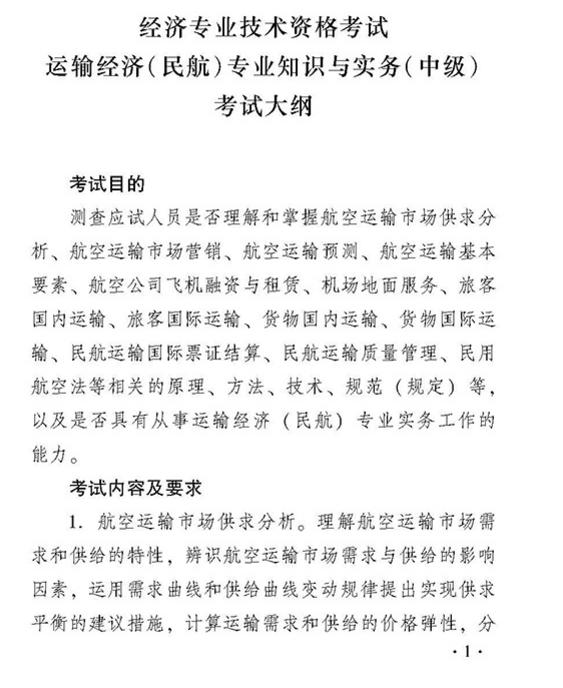 经济专业技术资格考试
运输经济（民航）专业知识与实务（中级）
考试大纲

考试目的

测查应试人员是否理解和掌握航空运输市场供求分析、航空运输市场营销、航空运输预测、航空运输基本要素、航空公司飞机融资与租赁、机场地面服务、旅客国内运输、旅客国际运输、货物国内运输、货物国际运输、民航运输国际票证结算、民航运输质量管理、民用航空法等相关的原理、方法、技术、规范（规定）等，以及是否具有从事运输经济（民航）专业实务工作的能力。

考试内容及要求

1. 航空运输市场供求分析。理解航空运输市场需求和供给的特性，辨识航空运输市场需求与供给的影响因素，运用需求曲线和供给曲线变动规律提出实现供求平衡的建议措施，计算运输需求和供给的价格弹性，分

·1·